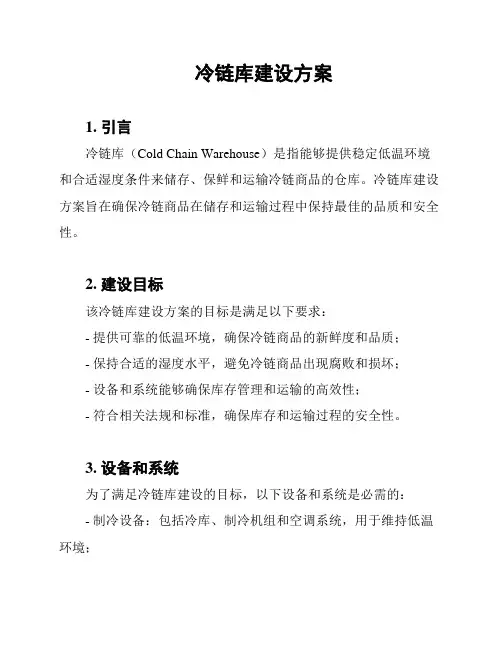 冷链库建设方案

1. 引言

冷链库（Cold Chain Warehouse）是指能够提供稳定低温环境和合适湿度条件来储存、保鲜和运输冷链商品的仓库。冷链库建设方案旨在确保冷链商品在储存和运输过程中保持最佳的品质和安全性。

2. 建设目标

该冷链库建设方案的目标是满足以下要求：

- 提供可靠的低温环境，确保冷链商品的新鲜度和品质；

- 保持合适的湿度水平，避免冷链商品出现腐败和损坏；

- 设备和系统能够确保库存管理和运输的高效性；

- 符合相关法规和标准，确保库存和运输过程的安全性。

3. 设备和系统

为了满足冷链库建设的目标，以下设备和系统是必需的：

- 制冷设备：包括冷库、制冷机组和空调系统，用于维持低温环境；